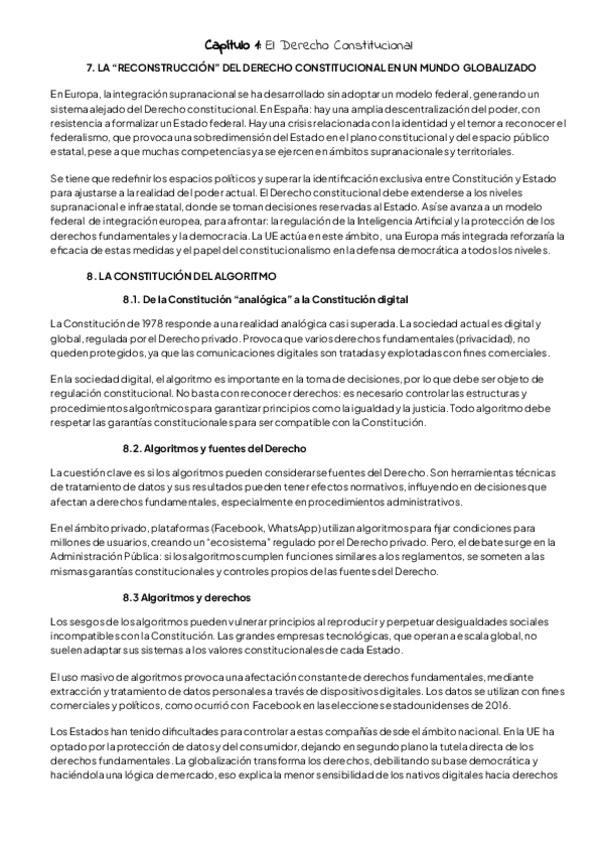 Capítulo 4: El Derecho Constitucional

7. LA "RECONSTRUCCIÓN" DEL DERECHO CONSTITUCIONAL EN UN MUNDO GLOBALIZADO

En Europa, la integración supranacional se ha desarrollado sin adoptar un modelo federal, generando un sistema alejado del Derecho constitucional. En España: hay una amplia descentralización del poder, con resistencia a formalizar un Estado federal. Hay una crisis relacionada con la identidad y el temor a reconocer el federalismo, que provoca una sobredimensión del Estado en el plano constitucional y del espacio público estatal, pese a que muchas competencias ya se ejercen en ámbitos supranacionales y territoriales.

Se tiene que redefinir los espacios políticos y superar la identificación exclusiva entre Constitución y Estado para ajustarse a la realidad del poder actual. El Derecho constitucional debe extenderse a los niveles supranacional e infraestatal, donde se toman decisiones reservadas al Estado. Así se avanza a un modelo federal de integración europea, para afrontar: la regulación de la Inteligencia Artificial y la protección de los derechos fundamentales y la democracia. La UE actúa en este ámbito, una Europa más integrada reforzaría la eficacia de estas medidas y el papel del constitucionalismo en la defensa democrática a todos los niveles.

8. LA CONSTITUCIÓN DEL ALGORITMO

8.1. De la Constitución "analógica" a la Constitución digital

La Constitución de 1978 responde a una realidad analógica casi superada. La sociedad actual es digital y global, regulada por el Derecho privado. Provoca que varios derechos fundamentales (privacidad), no queden protegidos, ya que las comunicaciones digitales son tratadas y explotadas con fines comerciales.

En la sociedad digital, el algoritmo es importante en la toma de decisiones, por lo que debe ser objeto de regulación constitucional. No basta con reconocer derechos: es necesario controlar las estructuras y procedimientos algorítmicos para garantizar principios como la igualdad y la justicia. Todo algoritmo debe respetar las garantías constitucionales para ser compatible con la Constitución.

8.2. Algoritmos y fuentes del Derecho

La cuestión clave es si los algoritmos pueden considerarse fuentes del Derecho. Son herramientas técnicas de tratamiento de datos y sus resultados pueden tener efectos normativos, influyendo en decisiones que afectan a derechos fundamentales, especialmente en procedimientos administrativos.

En el ámbito privado, plataformas (Facebook, WhatsApp) utilizan algoritmos para fijar condiciones para millones de usuarios, creando un "ecosistema" regulado por el Derecho privado. Pero, el debate surge en la Administración Pública: si los algoritmos cumplen funciones similares a los reglamentos, se someten a las mismas garantías constitucionales y controles propios de las fuentes del Derecho.

8.3 Algoritmos y derechos

Los sesgos de los algoritmos pueden vulnerar principios al reproducir y perpetuar desigualdades sociales incompatibles con la Constitución. Las grandes empresas tecnológicas, que operan a escala global, no suelen adaptar sus sistemas a los valores constitucionales de cada Estado.

El uso masivo de algoritmos provoca una afectación constante de derechos fundamentales, mediante extracción y tratamiento de datos personales a través de dispositivos digitales. Los datos se utilizan con fines comerciales y políticos, como ocurrió con Facebook en las elecciones estadounidenses de 2016.

Los Estados han tenido dificultades para controlar a estas compañías desde el ámbito nacional. En la UE ha optado por la protección de datos y del consumidor, dejando en segundo plano la tutela directa de los derechos fundamentales. La globalización transforma los derechos, debilitando su base democrática y haciéndola una lógica de mercado, eso explica la menor sensibilidad de los nativos digitales hacia derechos